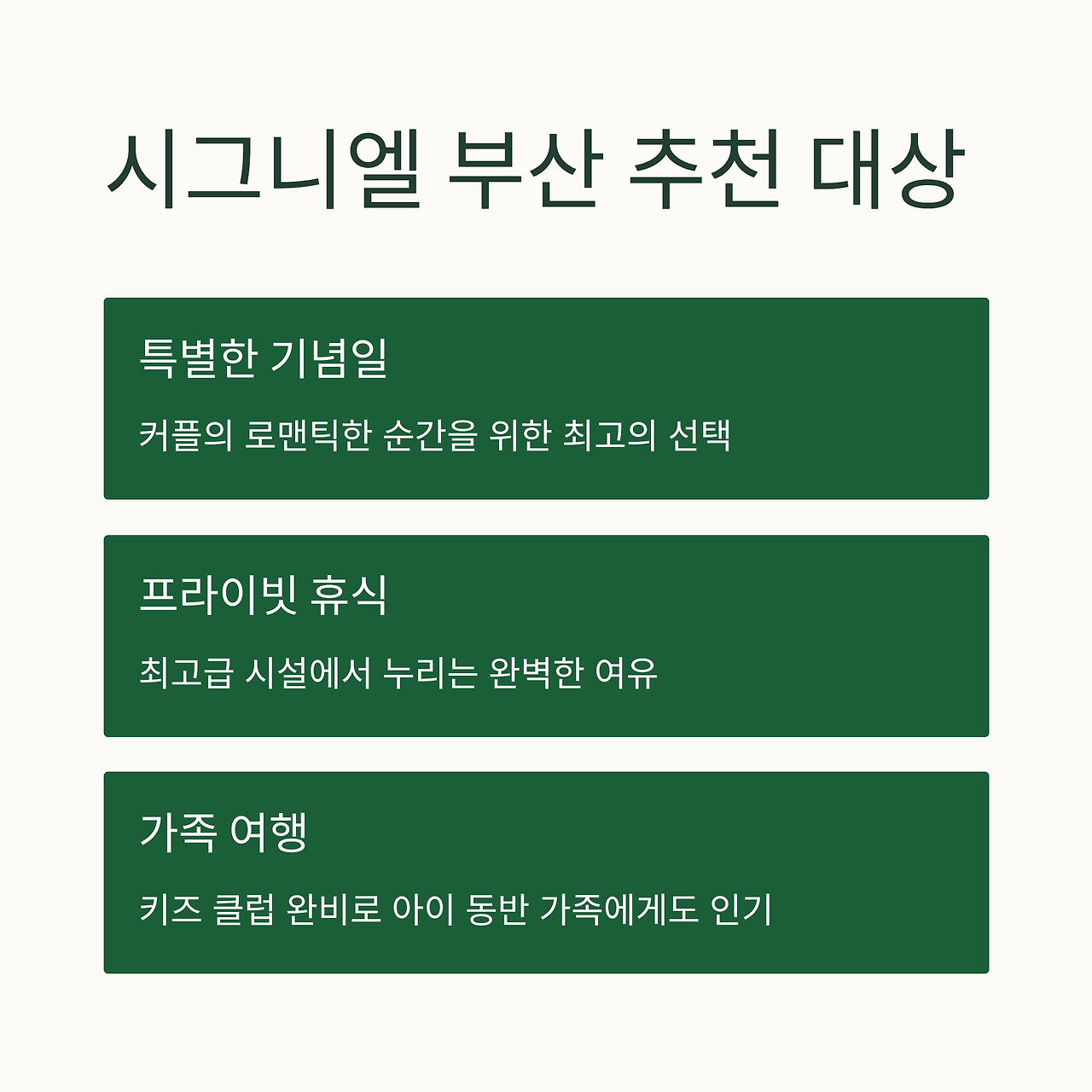 시그니엘 부산 추천 대상

특별한 기념일

커플의 로맨틱한 순간을 위한 최고의 선택

프라이빗 휴식

최고급 시설에서 누리는 완벽한 여유

가족 여행

키즈 클럽 완비로 아이 동반 가족에게도 인기